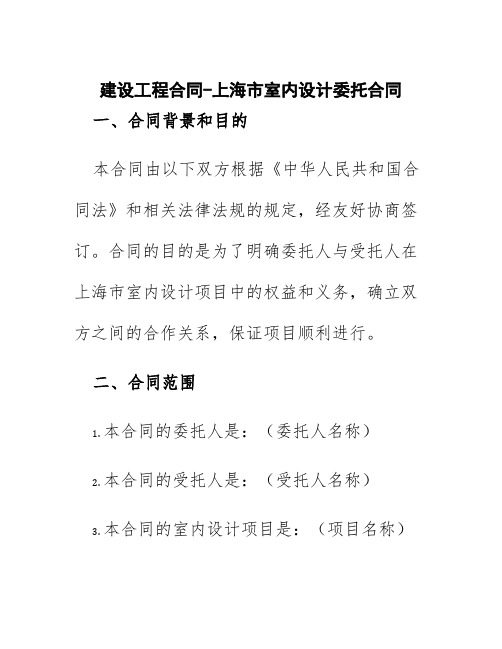 建设工程合同-上海市室内设计委托合同

一、合同背景和目的

本合同由以下双方根据《中华人民共和国合同法》和相关法律法规的规定，经友好协商签订。合同的目的是为了明确委托人与受托人在上海市室内设计项目中的权益和义务，确立双方之间的合作关系，保证项目顺利进行。

二、合同范围

1.本合同的委托人是：（委托人名称）

2.本合同的受托人是：（受托人名称）

3.本合同的室内设计项目是：（项目名称）